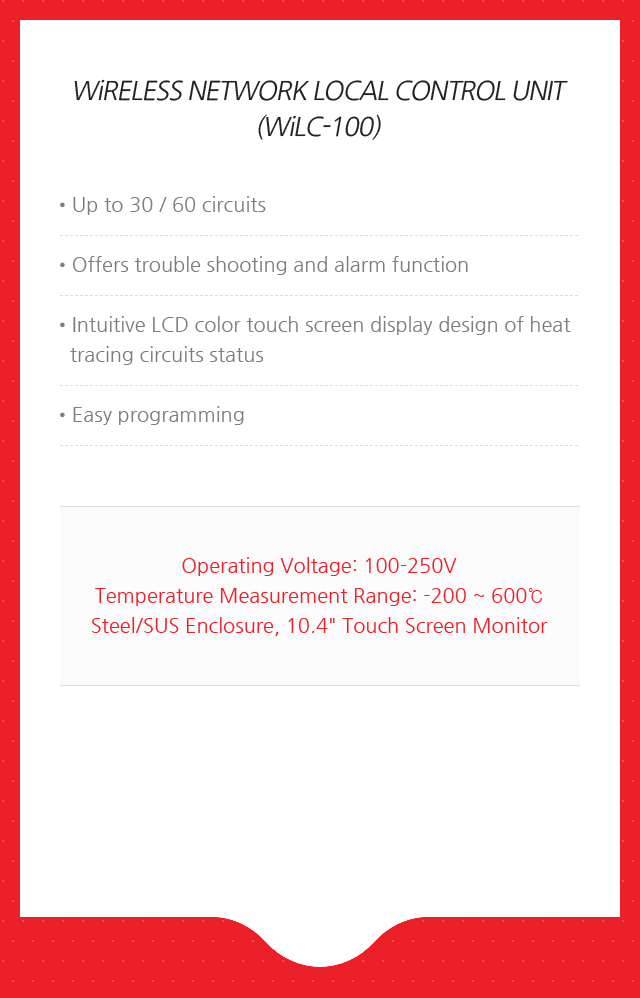 WiRELESS NETWORK LOCAL CONTROL UNIT
(WiLC-100)

• Up to 30 / 60 circuits

• Offers trouble shooting and alarm function

• Intuitive LCD color touch screen display design of heat tracing circuits status

• Easy programming

Operating Voltage: 100-250V
Temperature Measurement Range: -200 ~ 600℃
Steel/SUS Enclosure, 10.4" Touch Screen Monitor